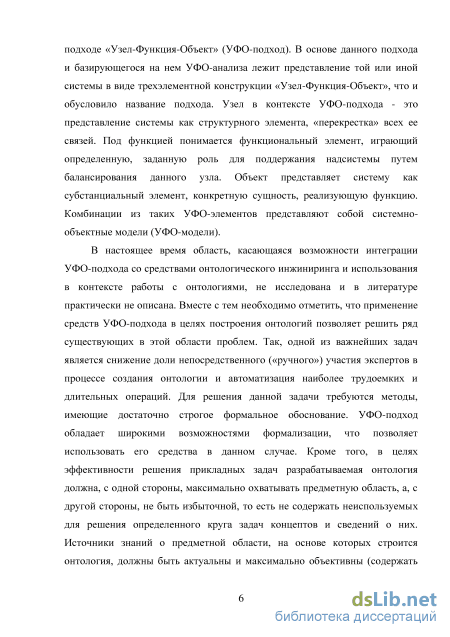 подходе «Узел-Функция-Объект» (УФО-подход). В основе данного подхода и базирующегося на нем УФО-анализа лежит представление той или иной системы в виде трехэлементной конструкции «Узел-Функция-Объект», что и обусловило название подхода. Узел в контексте УФО-подхода - это представление системы как структурного элемента, «перекрестка» всех ее связей. Под функцией понимается функциональный элемент, играющий определенную, заданную роль для поддержания надсистемы путем балансирования данного узла. Объект представляет систему как субстанциальный элемент, конкретную сущность, реализующую функцию. Комбинации из таких УФО-элементов представляют собой системно-объектные модели (УФО-модели).

В настоящее время область, касающаяся возможности интеграции УФО-подхода со средствами онтологического инжиниринга и использования в контексте работы с онтологиями, не исследована и в литературе практически не описана. Вместе с тем необходимо отметить, что применение средств УФО-подхода в целях построения онтологий позволяет решить ряд существующих в этой области проблем. Так, одной из важнейших задач является снижение доли непосредственного («ручного») участия экспертов в процессе создания онтологии и автоматизация наиболее трудоемких и длительных операций. Для решения данной задачи требуются методы, имеющие достаточно строгое формальное обоснование. УФО-подход обладает широкими возможностями формализации, что позволяет использовать его средства в данном случае. Кроме того, в целях эффективности решения прикладных задач разрабатываемая онтология должна, с одной стороны, максимально охватывать предметную область, а, с другой стороны, не быть избыточной, то есть не содержать неиспользуемых для решения определенного круга задач концептов и сведений о них. Источники знаний о предметной области, на основе которых строится онтология, должны быть актуальны и максимально объективны (содержать

6

dsLib.net
библиотека диссертаций